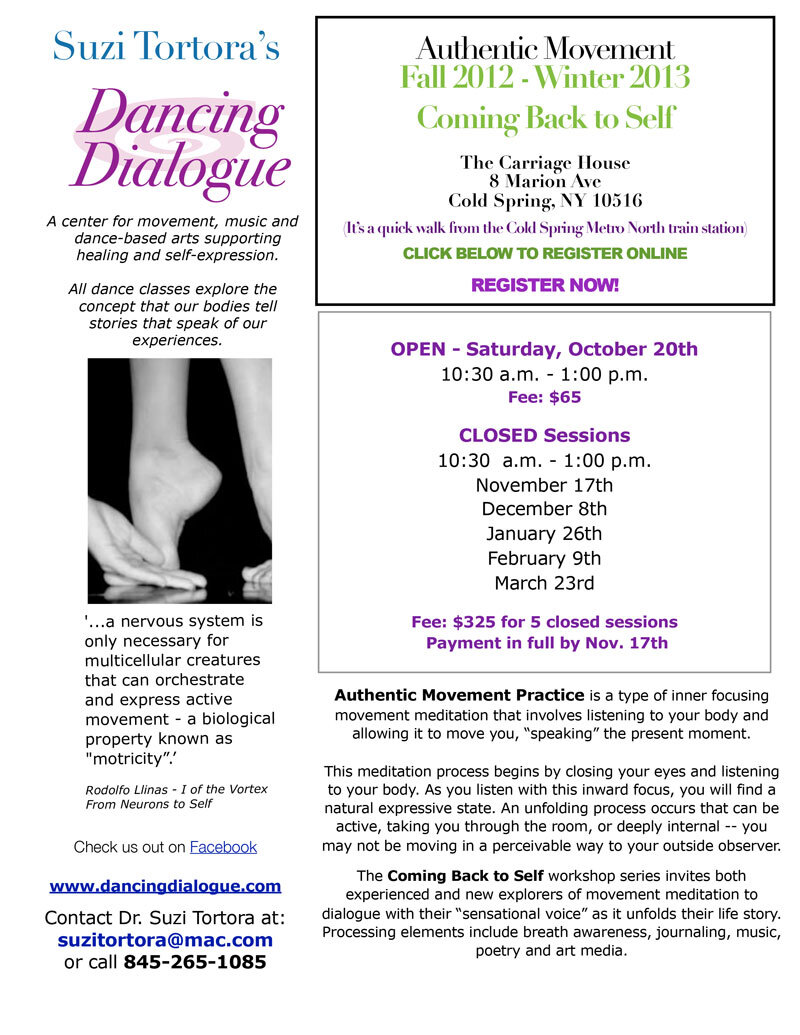 Suzi Tortora's

Dancing Dialogue

A center for movement, music and dance-based arts supporting healing and self-expression.

All dance classes explore the concept that our bodies tell stories that speak of our experiences.

'...a nervous system is only necessary for multicellular creatures that can orchestrate and express active movement - a biological property known as "motricity".'

Rodolfo Llinas - I of the Vortex From Neurons to Self

Check us out on Facebook

www.dancingdialogue.com

Contact Dr. Suzi Tortora at:
suzitortora@mac.com
or call 845-265-1085

Authentic Movement
Fall 2012 - Winter 2013

Coming Back to Self

The Carriage House
8 Marion Ave
Cold Spring, NY 10516

(It's a quick walk from the Cold Spring Metro North train station)

CLICK BELOW TO REGISTER ONLINE

REGISTER NOW!

OPEN - Saturday, October 20th
10:30 a.m. - 1:00 p.m.
Fee: $65

CLOSED Sessions
10:30 a.m. - 1:00 p.m.
November 17th
December 8th
January 26th
February 9th
March 23rd

Fee: $325 for 5 closed sessions
Payment in full by Nov. 17th

Authentic Movement Practice is a type of inner focusing movement meditation that involves listening to your body and allowing it to move you, "speaking" the present moment.

This meditation process begins by closing your eyes and listening to your body. As you listen with this inward focus, you will find a natural expressive state. An unfolding process occurs that can be active, taking you through the room, or deeply internal -- you may not be moving in a perceivable way to your outside observer.

The Coming Back to Self workshop series invites both experienced and new explorers of movement meditation to dialogue with their "sensational voice" as it unfolds their life story. Processing elements include breath awareness, journaling, music, poetry and art media.